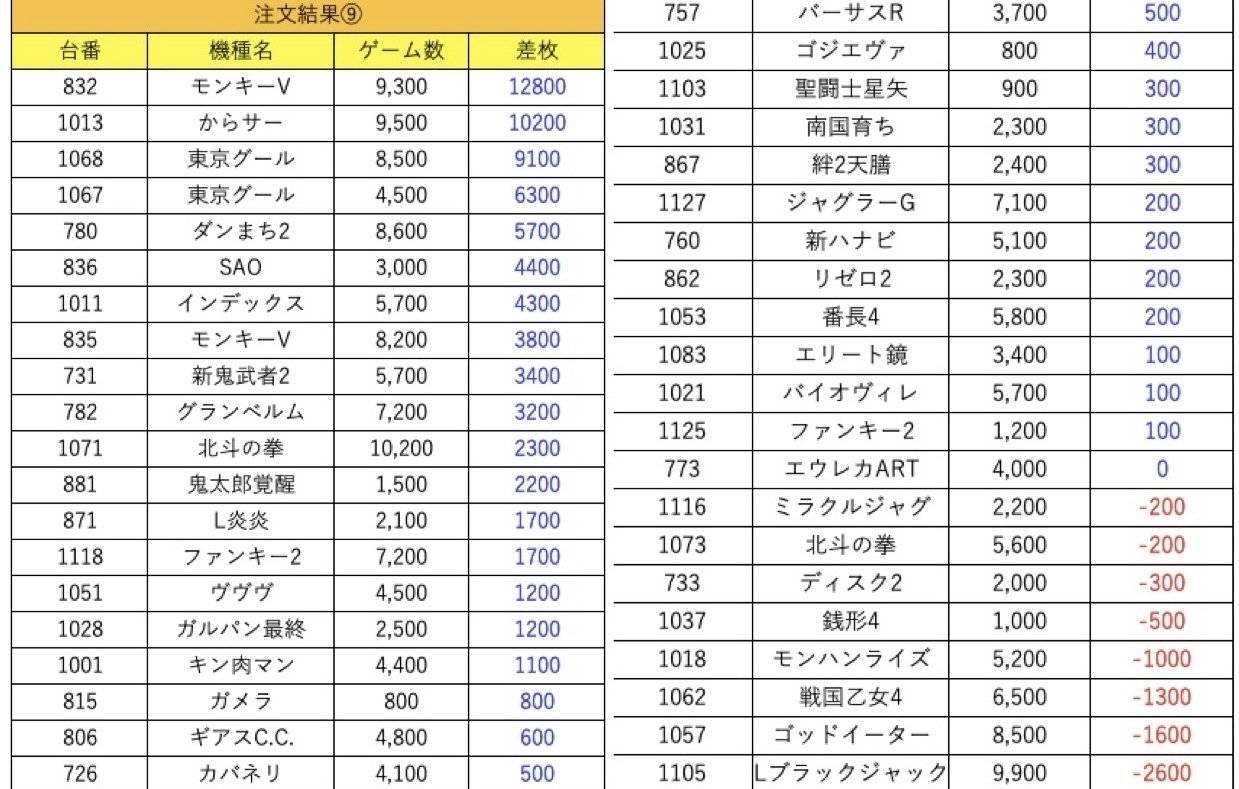 注文結果⑨

| 台番 | 機種名 | ゲーム数 | 差枚 |
|---|---|---|---|
| 832 | モンキーV | 9,300 | 12800 |
| 1013 | からサー | 9,500 | 10200 |
| 1068 | 東京グール | 8,500 | 9100 |
| 1067 | 東京グール | 4,500 | 6300 |
| 780 | ダンまち2 | 8,600 | 5700 |
| 836 | SAO | 3,000 | 4400 |
| 1011 | インデックス | 5,700 | 4300 |
| 835 | モンキーV | 8,200 | 3800 |
| 731 | 新鬼武者2 | 5,700 | 3400 |
| 782 | グランベルム | 7,200 | 3200 |
| 1071 | 北斗の拳 | 10,200 | 2300 |
| 881 | 鬼太郎覚醒 | 1,500 | 2200 |
| 871 | L炎炎 | 2,100 | 1700 |
| 1118 | ファンキー2 | 7,200 | 1700 |
| 1051 | ヴヴヴ | 4,500 | 1200 |
| 1028 | ガルパン最終 | 2,500 | 1200 |
| 1001 | キン肉マン | 4,400 | 1100 |
| 815 | ガメラ | 800 | 800 |
| 806 | ギアスC.C. | 4,800 | 600 |
| 726 | カバネリ | 4,100 | 500 |

| 757 | バーサスR | 3,700 | 500 |
|---|---|---|---|
| 1025 | ゴジエヴァ | 800 | 400 |
| 1103 | 聖闘士星矢 | 900 | 300 |
| 1031 | 南国育ち | 2,300 | 300 |
| 867 | 絆2天膳 | 2,400 | 300 |
| 1127 | ジャグラーG | 7,100 | 200 |
| 760 | 新ハナビ | 5,100 | 200 |
| 862 | リゼロ2 | 2,300 | 200 |
| 1053 | 番長4 | 5,800 | 200 |
| 1083 | エリート鏡 | 3,400 | 100 |
| 1021 | バイオヴィレ | 5,700 | 100 |
| 1125 | ファンキー2 | 1,200 | 100 |
| 773 | エウレカART | 4,000 | 0 |
| 1116 | ミラクルジャグ | 2,200 | -200 |
| 1073 | 北斗の拳 | 5,600 | -200 |
| 733 | ディスク2 | 2,000 | -300 |
| 1037 | 銭形4 | 1,000 | -500 |
| 1018 | モンハンライズ | 5,200 | -1000 |
| 1062 | 戦国乙女4 | 6,500 | -1300 |
| 1057 | ゴッドイーター | 8,500 | -1600 |
| 1105 | Lブラックジャック | 9,900 | -2600 |